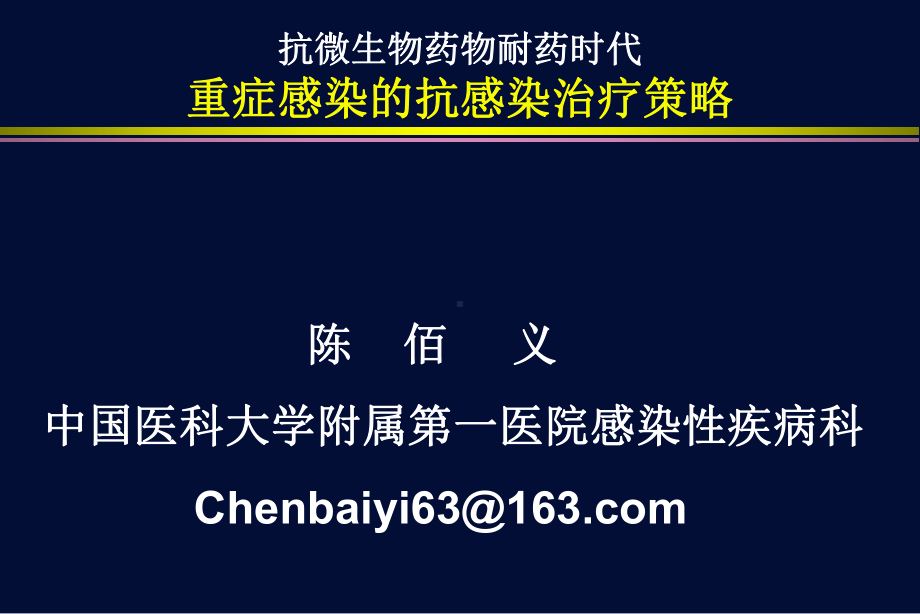 抗微生物药物耐药时代
重症感染的抗感染治疗策略

陈 佰 义

中国医科大学附属第一医院感染性疾病科

Chenbaiyi63@163.com